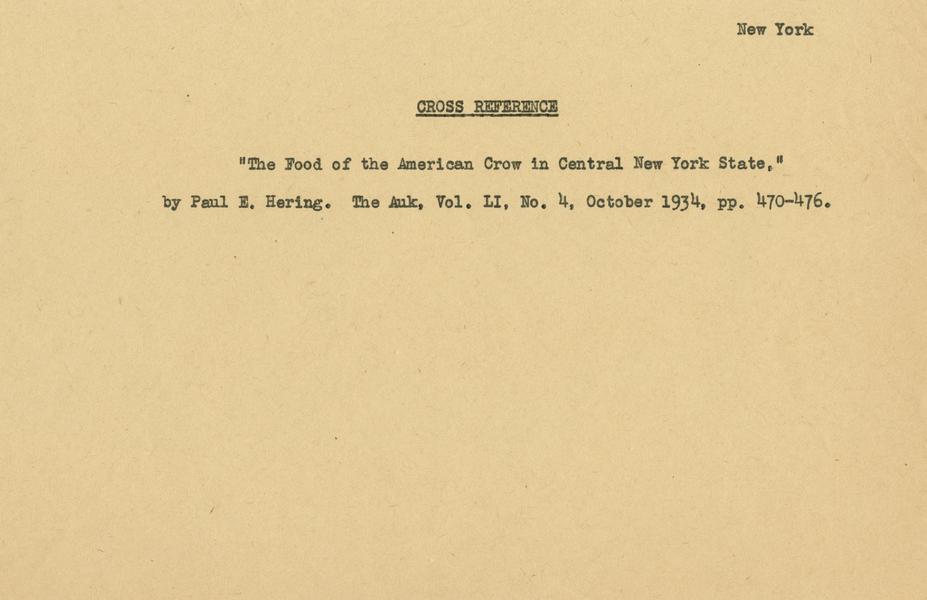 New York

CROSS REFERENCE

"The Food of the American Crow in Central New York State," by Paul E. Hering. The Auk, Vol. LI, No. 4, October 1934, pp. 470-476.